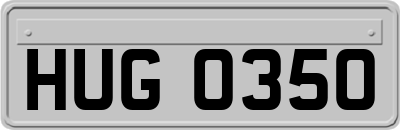 HUG 0350